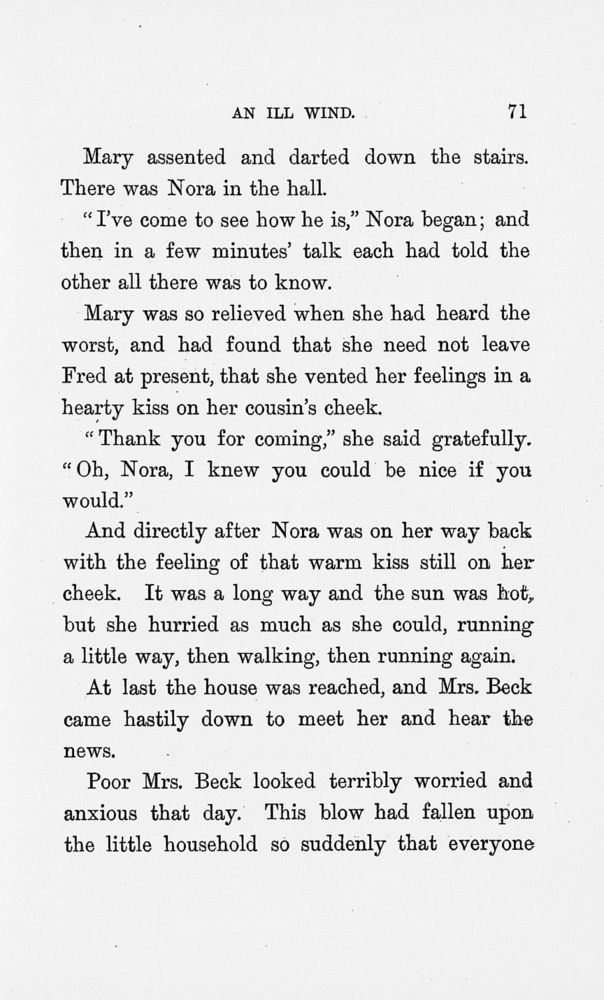 AN ILL WIND. 71

Mary assented and darted down the stairs. There was Nora in the hall.

"I've come to see how he is," Nora began; and then in a few minutes' talk each had told the other all there was to know.

Mary was so relieved when she had heard the worst, and had found that she need not leave Fred at present, that she vented her feelings in a hearty kiss on her cousin's cheek.

"Thank you for coming," she said gratefully. "Oh, Nora, I knew you could be nice if you would."

And directly after Nora was on her way back with the feeling of that warm kiss still on her cheek. It was a long way and the sun was hot, but she hurried as much as she could, running a little way, then walking, then running again.

At last the house was reached, and Mrs. Beck came hastily down to meet her and hear the news.

Poor Mrs. Beck looked terribly worried and anxious that day. This blow had fallen upon the little household so suddenly that everyone